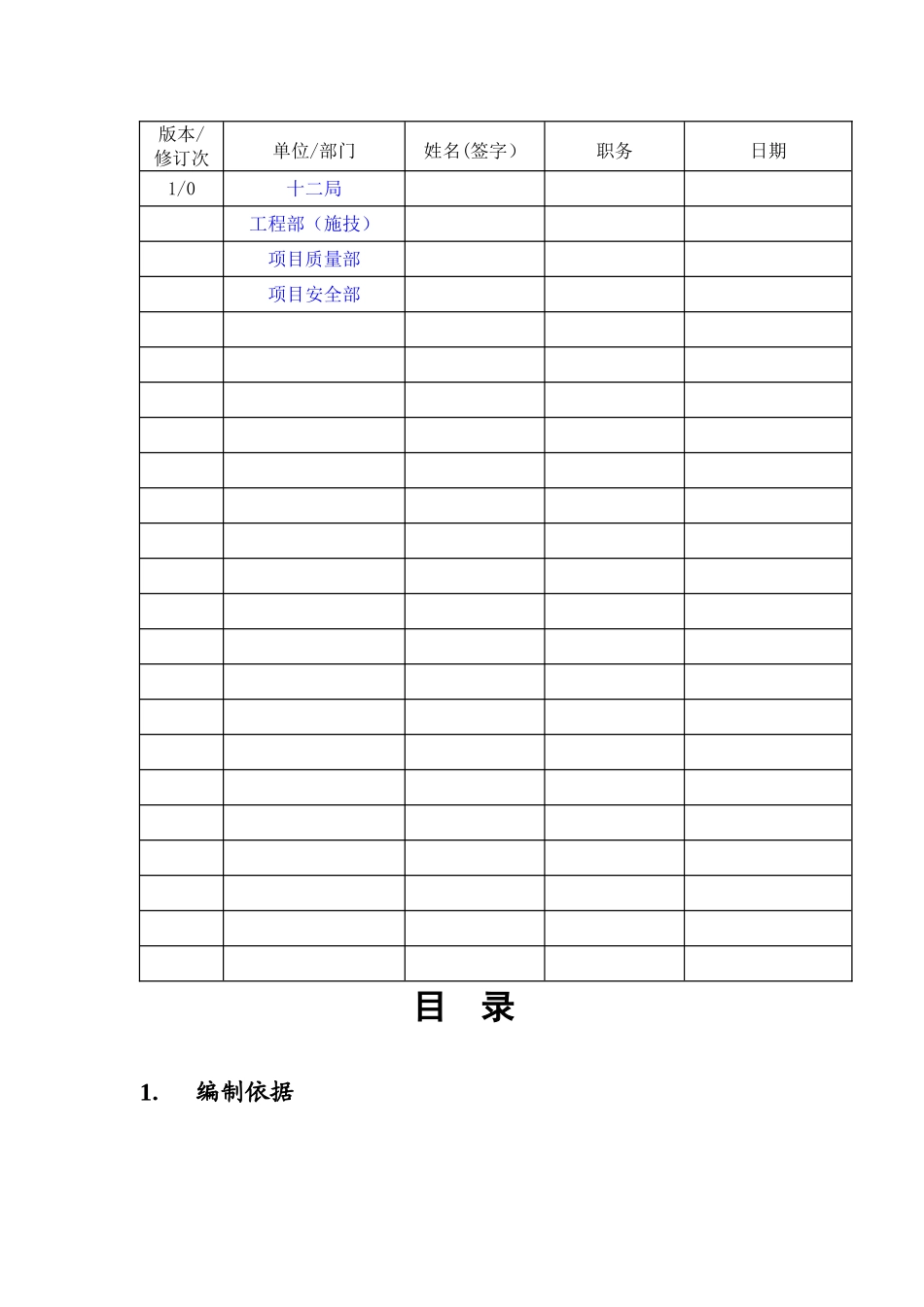 | 版本/修订次 | 单位/部门 | 姓名(签字） | 职务 | 日期 |
|---|---|---|---|---|
| 1/0 | 十二局 | | | |
| | 工程部（施技） | | | |
| | 项目质量部 | | | |
| | 项目安全部 | | | |
| | | | | |
| | | | | |
| | | | | |
| | | | | |
| | | | | |
| | | | | |
| | | | | |
| | | | | |
| | | | | |
| | | | | |
| | | | | |
| | | | | |
| | | | | |
| | | | | |
| | | | | |
| | | | | |
| | | | | |
| | | | | |
| | | | | |

目　录

1.　编制依据